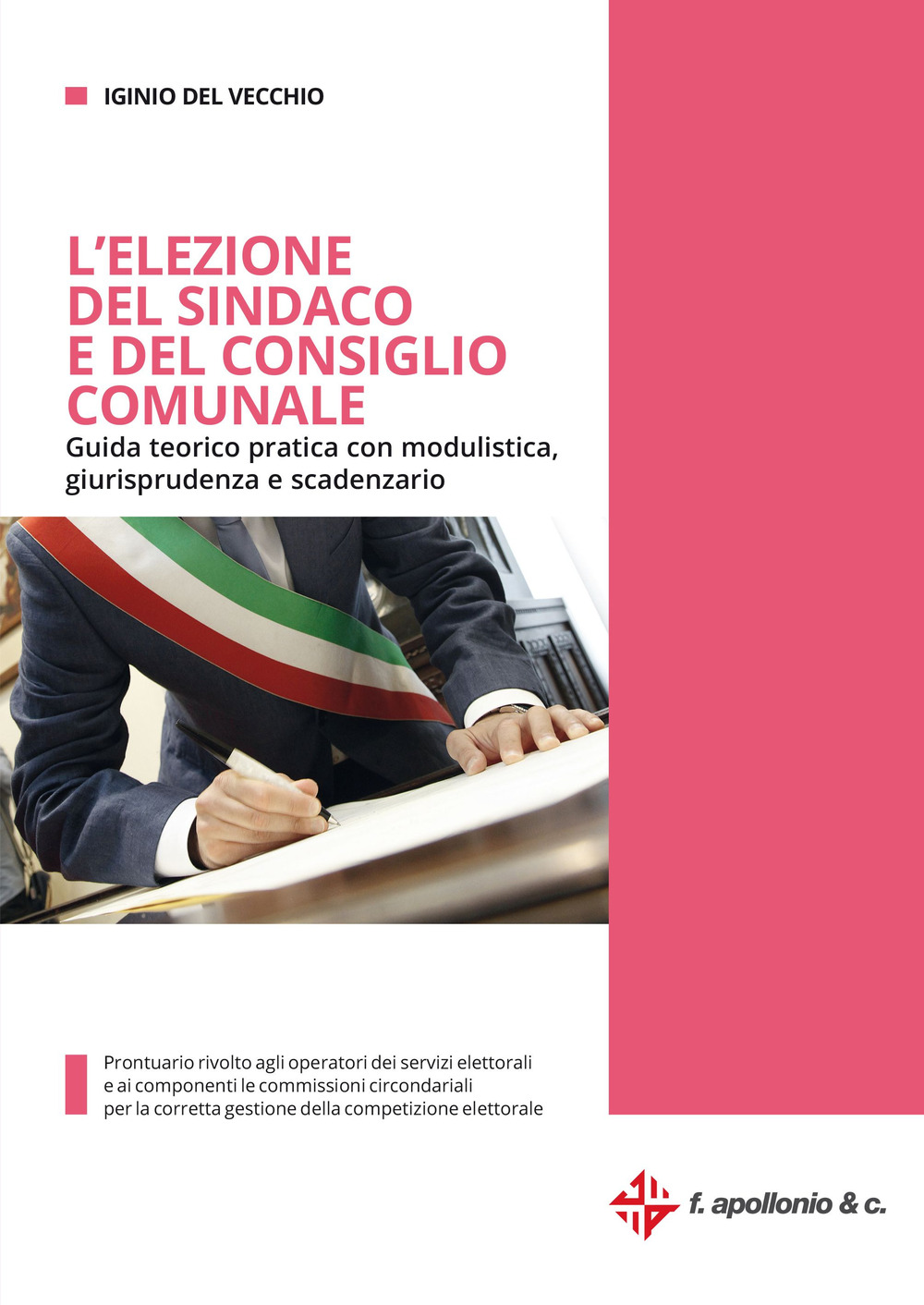 IGINIO DEL VECCHIO

L'ELEZIONE DEL SINDACO E DEL CONSIGLIO COMUNALE

Guida teorico pratica con modulistica, giurisprudenza e scadenzario

Prontuario rivolto agli operatori dei servizi elettorali e ai componenti le commissioni circondariali per la corretta gestione della competizione elettorale

f. apollonio & c.